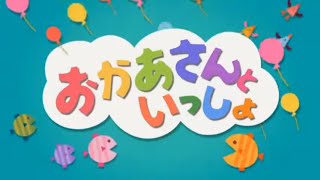 おかあさんと
いっしょ